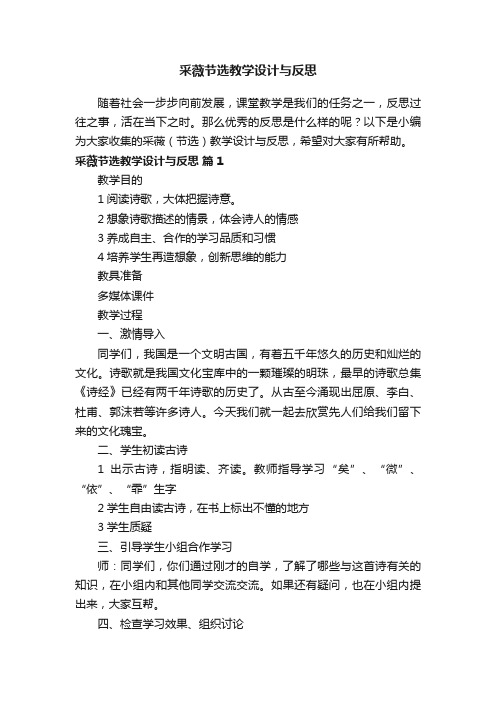 采薇节选教学设计与反思

随着社会一步步向前发展，课堂教学是我们的任务之一，反思过往之事，活在当下之时。那么优秀的反思是什么样的呢？以下是小编为大家收集的采薇（节选）教学设计与反思，希望对大家有所帮助。

采薇节选教学设计与反思 篇1

教学目的

1 阅读诗歌，大体把握诗意。

2 想象诗歌描述的情景，体会诗人的情感

3 养成自主、合作的学习品质和习惯

4 培养学生再造想象，创新思维的能力

教具准备

多媒体课件

教学过程

一、激情导入

同学们，我国是一个文明古国，有着五千年悠久的历史和灿烂的文化。诗歌就是我国文化宝库中的一颗璀璨的明珠，最早的诗歌总集《诗经》已经有两千年诗歌的历史了。从古至今涌现出屈原、李白、杜甫、郭沫若等许多诗人。今天我们就一起去欣赏先人们给我们留下来的文化瑰宝。

二、学生初读古诗

1 出示古诗，指明读、齐读。教师指导学习“矣”、“微”、“依”、“霏”生字

2 学生自由读古诗，在书上标出不懂的地方

3 学生质疑

三、引导学生小组合作学习

师：同学们，你们通过刚才的自学，了解了哪些与这首诗有关的知识，在小组内和其他同学交流交流。如果还有疑问，也在小组内提出来，大家互帮。

四、检查学习效果、组织讨论